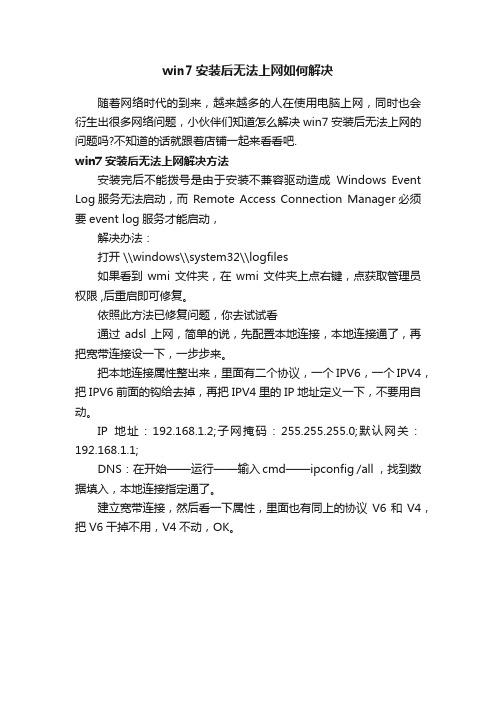 win7 安装后无法上网如何解决

随着网络时代的到来，越来越多的人在使用电脑上网，同时也会衍生出很多网络问题，小伙伴们知道怎么解决 win7 安装后无法上网的问题吗?不知道的话就跟着店铺一起来看看吧.

win7 安装后无法上网解决方法

安装完后不能拨号是由于安装不兼容驱动造成 Windows Event Log 服务无法启动，而 Remote Access Connection Manager 必须要 event log 服务才能启动，

解决办法：

打开 \\windows\\system32\\logfiles

如果看到 wmi 文件夹，在 wmi 文件夹上点右键，点获取管理员权限 ,后重启即可修复。

依照此方法已修复问题，你去试试看

通过 adsl 上网，简单的说，先配置本地连接，本地连接通了，再把宽带连接设一下，一步步来。

把本地连接属性整出来，里面有二个协议，一个 IPV6，一个 IPV4，把 IPV6 前面的钩给去掉，再把 IPV4 里的 IP 地址定义一下，不要用自动。

IP 地址：192.168.1.2;子网掩码：255.255.255.0;默认网关：192.168.1.1;

DNS：在开始——运行——输入 cmd——ipconfig /all ，找到数据填入，本地连接指定通了。

建立宽带连接，然后看一下属性，里面也有同上的协议 V6 和 V4，把 V6 干掉不用，V4 不动，OK。